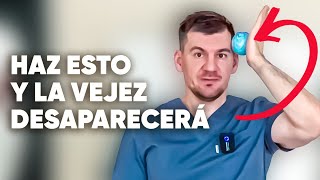 HAZ ESTO
Y LA VEJEZ
DESAPARECERÁ